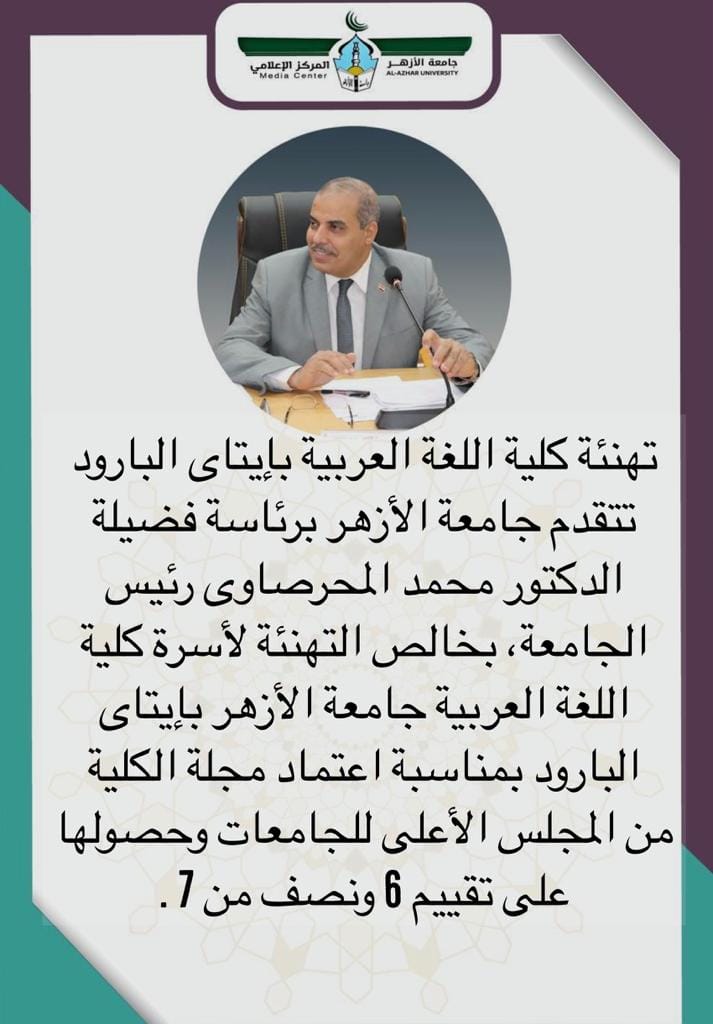 جامعة الأزهر
AL-AZHAR UNIVERSITY
المركز الإعلامي
Media Center

تهنئة كلية اللغة العربية بإيتاى البارود تتقدم جامعة الأزهر برئاسة فضيلة الدكتور محمد المحرصاوى رئيس الجامعة، بخالص التهنئة لأسرة كلية اللغة العربية جامعة الأزهر بإيتاى البارود بمناسبة اعتماد مجلة الكلية من المجلس الأعلى للجامعات وحصولها على تقييم 6 ونصف من 7.